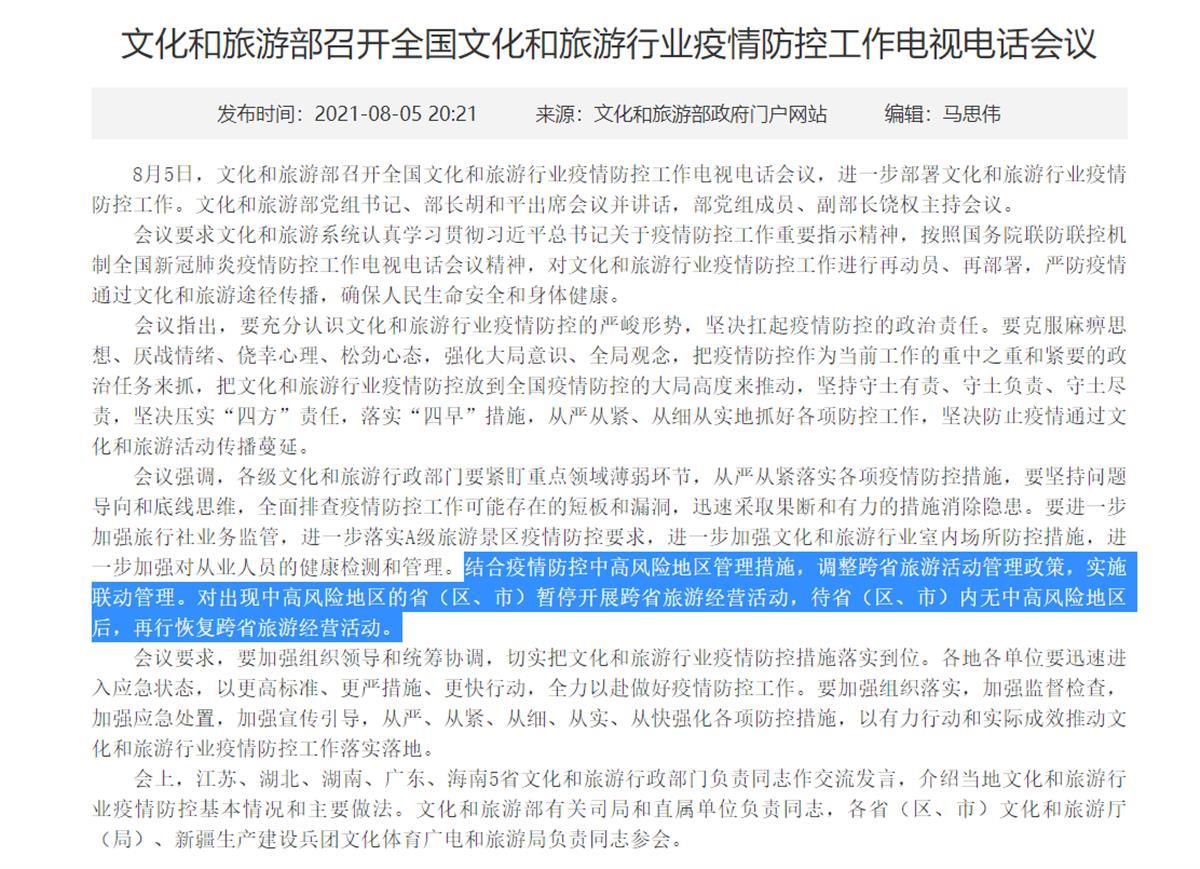 文化和旅游部召开全国文化和旅游行业疫情防控工作电视电话会议

发布时间：2021-08-05 20:21　　来源：文化和旅游部政府门户网站　　编辑：马思伟

8月5日，文化和旅游部召开全国文化和旅游行业疫情防控工作电视电话会议，进一步部署文化和旅游行业疫情防控工作。文化和旅游部党组书记、部长胡和平出席会议并讲话，部党组成员、副部长饶权主持会议。

会议要求文化和旅游系统认真学习贯彻习近平总书记关于疫情防控工作重要指示精神，按照国务院联防联控机制全国新冠肺炎疫情防控工作电视电话会议精神，对文化和旅游行业疫情防控工作进行再动员、再部署，严防疫情通过文化和旅游途径传播，确保人民生命安全和身体健康。

会议指出，要充分认识文化和旅游行业疫情防控的严峻形势，坚决扛起疫情防控的政治责任。要克服麻痹思想、厌战情绪、侥幸心理、松劲心态，强化大局意识、全局观念，把疫情防控作为当前工作的重中之重和紧要的政治任务来抓，把文化和旅游行业疫情防控放到全国疫情防控的大局高度来推动，坚持守土有责、守土负责、守土尽责，坚决压实“四方”责任，落实“四早”措施，从严从紧、从细从实地抓好各项防控工作，坚决防止疫情通过文化和旅游活动传播蔓延。

会议强调，各级文化和旅游行政部门要紧盯重点领域薄弱环节，从严从紧落实各项疫情防控措施，要坚持问题导向和底线思维，全面排查疫情防控工作可能存在的短板和漏洞，迅速采取果断和有力的措施消除隐患。要进一步加强旅行社业务监管，进一步落实A级旅游景区疫情防控要求，进一步加强文化和旅游行业室内场所防控措施，进一步加强对从业人员的健康检测和管理。结合疫情防控中高风险地区管理措施，调整跨省旅游活动管理政策，实施联动管理。对出现中高风险地区的省（区、市）暂停开展跨省旅游经营活动，待省（区、市）内无中高风险地区后，再行恢复跨省旅游经营活动。

会议要求，要加强组织领导和统筹协调，切实把文化和旅游行业疫情防控措施落实到位。各地各单位要迅速进入应急状态，以更高标准、更严措施、更快行动，全力以赴做好疫情防控工作。要加强组织落实，加强监督检查，加强应急处置，加强宣传引导，从严、从紧、从细、从实、从快强化各项防控措施，以有力行动和实际成效推动文化和旅游行业疫情防控工作落实落地。

会上，江苏、湖北、湖南、广东、海南5省文化和旅游行政部门负责同志作交流发言，介绍当地文化和旅游行业疫情防控基本情况和主要做法。文化和旅游部有关司局和直属单位负责同志，各省（区、市）文化和旅游厅（局）、新疆生产建设兵团文化体育广电和旅游局负责同志参会。